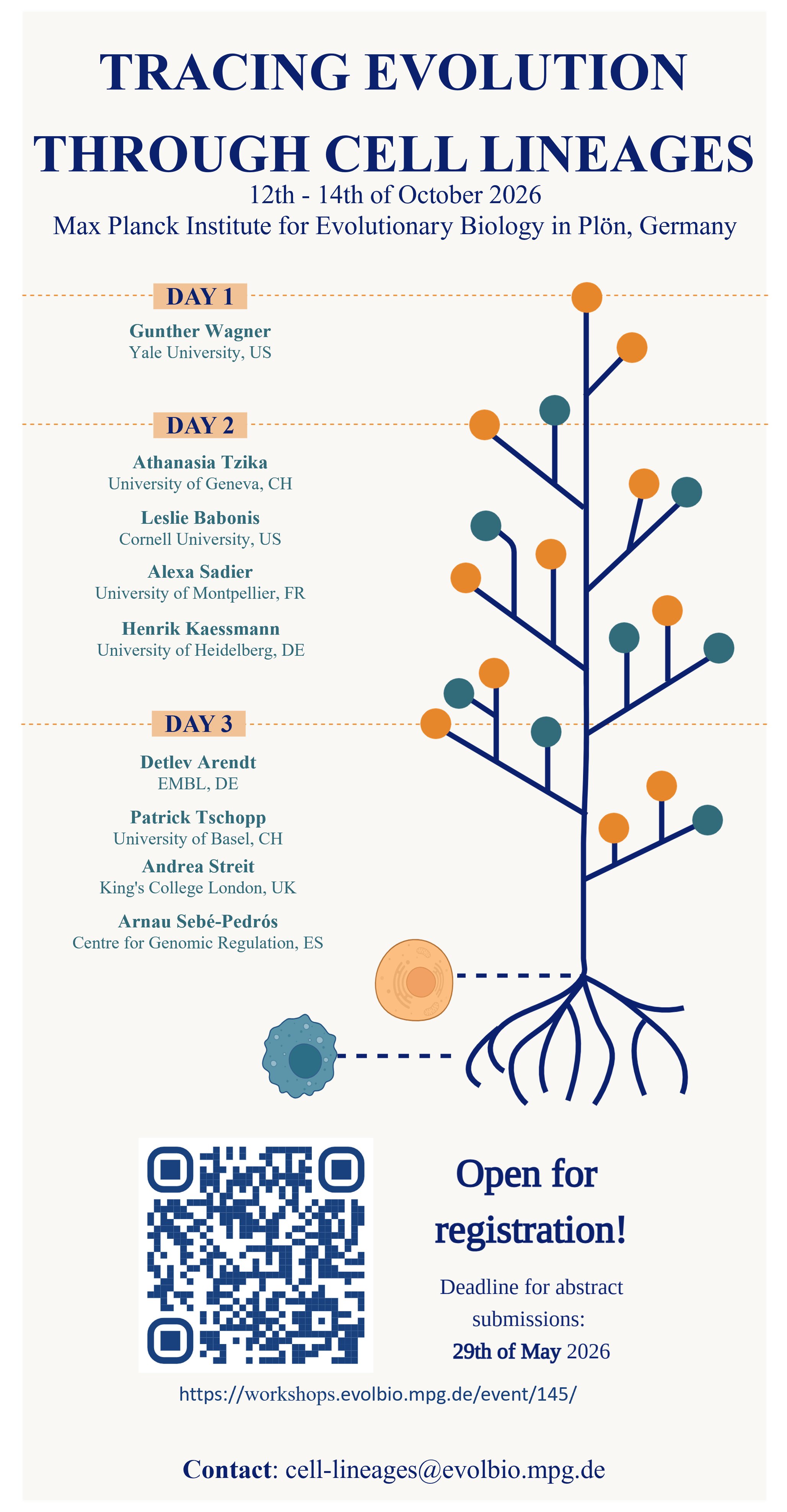 TRACING EVOLUTION THROUGH CELL LINEAGES

12th - 14th of October 2026
Max Planck Institute for Evolutionary Biology in Plön, Germany

DAY 1

Gunther Wagner
Yale University, US

DAY 2

Athanasia Tzika
University of Geneva, CH

Leslie Babonis
Cornell University, US

Alexa Sadier
University of Montpellier, FR

Henrik Kaessmann
University of Heidelberg, DE

DAY 3

Detlev Arendt
EMBL, DE

Patrick Tschopp
University of Basel, CH

Andrea Streit
King's College London, UK

Arnau Sebé-Pedrós
Centre for Genomic Regulation, ES

Open for registration!

Deadline for abstract submissions:
29th of May 2026

https://workshops.evolbio.mpg.de/event/145/

Contact: cell-lineages@evolbio.mpg.de